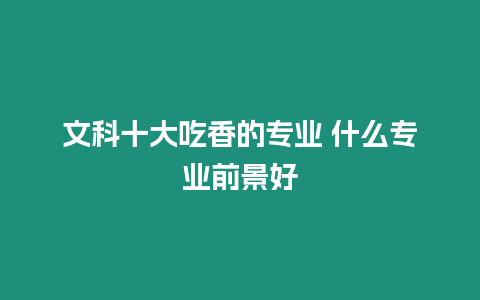 文科十大吃香的专业 什么专业前景好